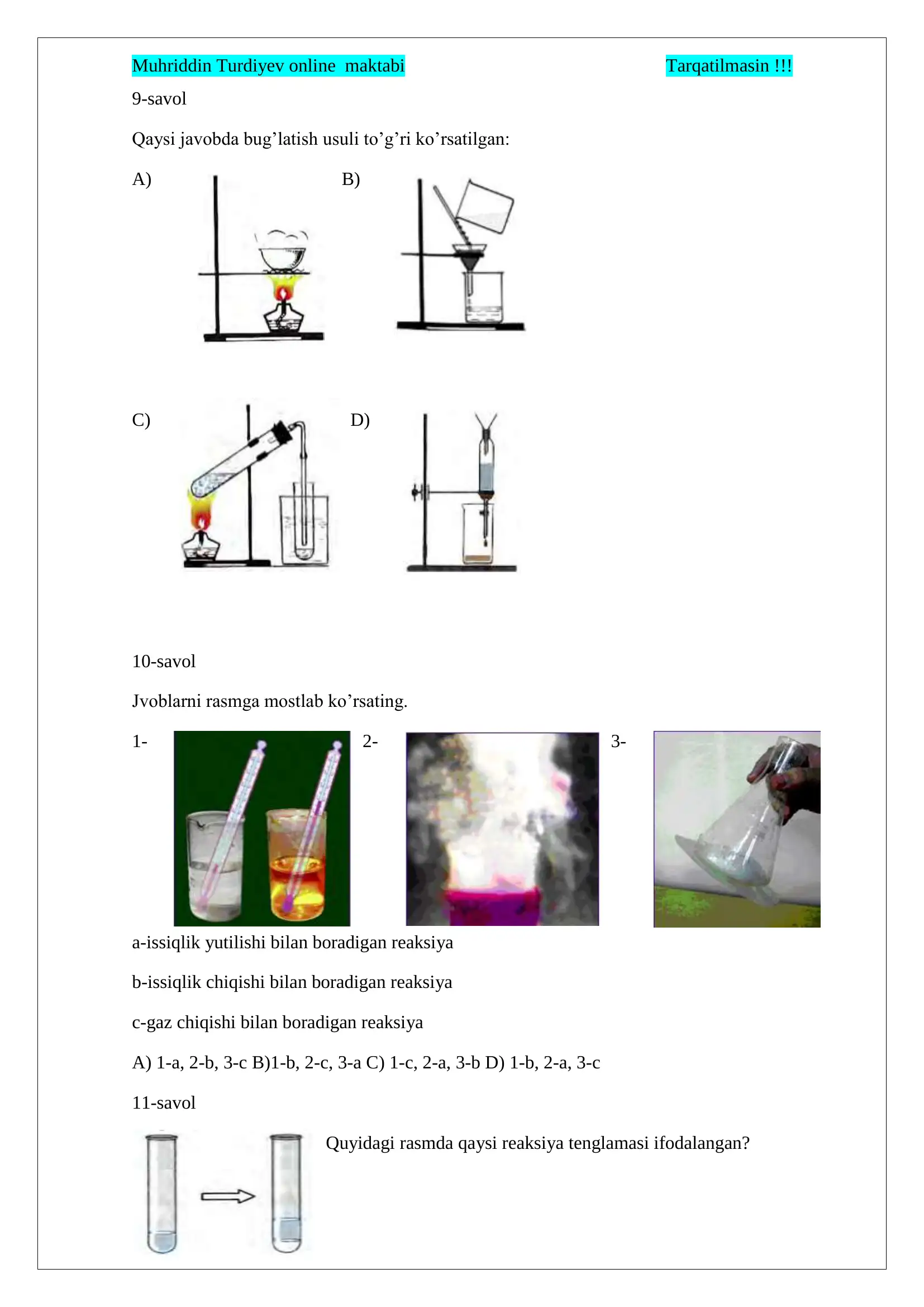 Muhriddin Turdiyev online maktabi Tarqatilmasin !!!

9-savol

Qaysi javobda bug’latish usuli to’g’ri ko’rsatilgan:

A)

B)

C)

D)

10-savol

Jvoblarni rasmga mostlab ko’rsating.

1-

2-

3-

a-issiqlik yutilishi bilan boradigan reaksiya

b-issiqlik chiqishi bilan boradigan reaksiya

c-gaz chiqishi bilan boradigan reaksiya

A) 1-a, 2-b, 3-c B)1-b, 2-c, 3-a C) 1-c, 2-a, 3-b D) 1-b, 2-a, 3-c

11-savol

Quyidagi rasmda qaysi reaksiya tenglamasi ifodalangan?